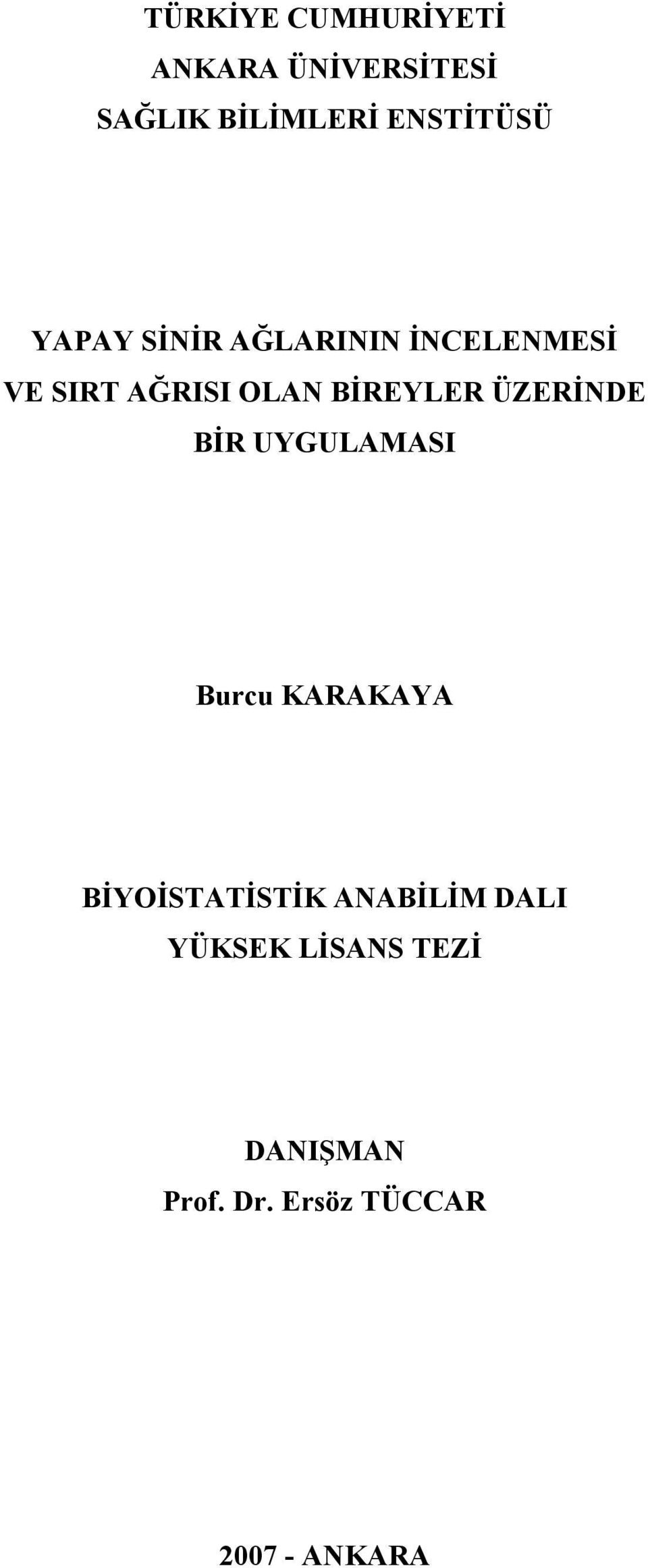 TÜRKİYE CUMHURİYETİ
ANKARA ÜNİVERSİTESİ
SAĞLIK BİLİMLERİ ENSTİTÜSÜ

YAPAY SİNİR AĞLARININ İNCELENMESİ VE SIRT AĞRISI OLAN BİREYLER ÜZERİNDE BİR UYGULAMASI

Burcu KARAKAYA

BİYOİSTATİSTİK ANABİLİM DALI
YÜKSEK LİSANS TEZİ

DANIŞMAN
Prof. Dr. Ersöz TÜCCAR

2007 - ANKARA